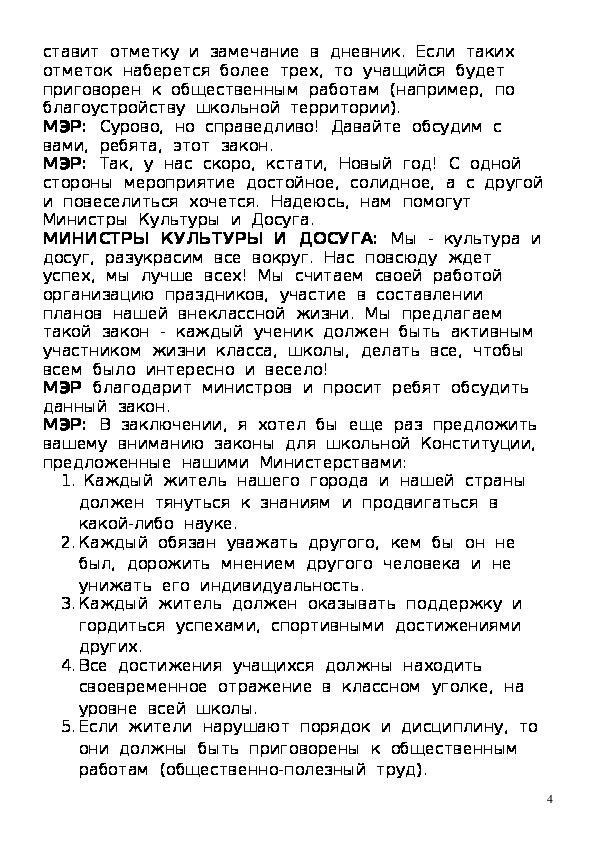 ставит отметку и замечание в дневник. Если таких отметок наберется более трех, то учащийся будет приговорен к общественным работам (например, по благоустройству школьной территории).
МЭР: Сурово, но справедливо! Давайте обсудим с вами, ребята, этот закон.
МЭР: Так, у нас скоро, кстати, Новый год! С одной стороны мероприятие достойное, солидное, а с другой и повеселиться хочется. Надеюсь, нам помогут Министры Культуры и Досуга.
МИНИСТРЫ КУЛЬТУРЫ И ДОСУГА: Мы - культура и досуг, разукрасим все вокруг. Нас повсюду ждет успех, мы лучше всех! Мы считаем своей работой организацию праздников, участие в составлении планов нашей внеклассной жизни. Мы предлагаем такой закон - каждый ученик должен быть активным участником жизни класса, школы, делать все, чтобы всем было интересно и весело!
МЭР благодарит министров и просит ребят обсудить данный закон.
МЭР: В заключении, я хотел бы еще раз предложить вашему вниманию законы для школьной Конституции, предложенные нашими Министерствами:
1. Каждый житель нашего города и нашей страны должен тянуться к знаниям и продвигаться в какой-либо науке.
2. Каждый обязан уважать другого, кем бы он не был, дорожить мнением другого человека и не унижать его индивидуальность.
3. Каждый житель должен оказывать поддержку и гордиться успехами, спортивными достижениями других.
4. Все достижения учащихся должны находить своевременное отражение в классном уголке, на уровне всей школы.
5. Если жители нарушают порядок и дисциплину, то они должны быть приговорены к общественным работам (общественно-полезный труд).

4